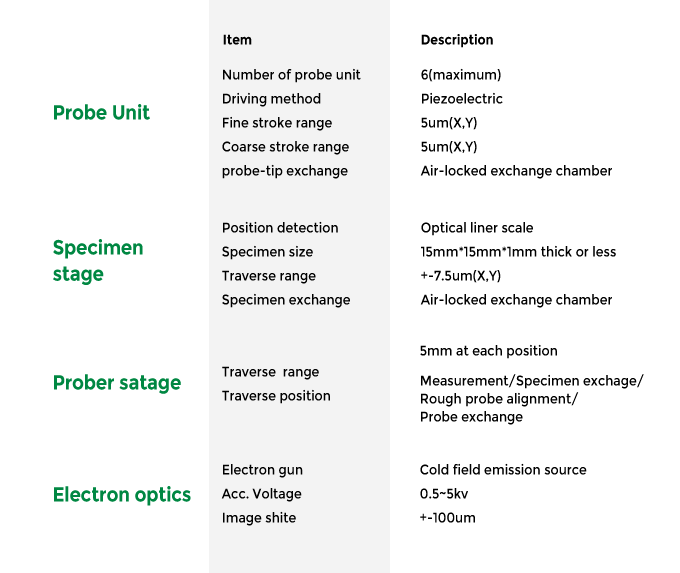 |  | Item | Description |
|---|---|---|
| Probe Unit | Number of probe unit | 6(maximum) |
|  | Driving method | Piezoelectric |
|  | Fine stroke range | 5um(X,Y) |
|  | Coarse stroke range | 5um(X,Y) |
|  | probe-tip exchange | Air-locked exchange chamber |
| Specimen stage | Position detection | Optical liner scale |
|  | Specimen size | 15mm*15mm*1mm thick or less |
|  | Traverse range | +-7.5um(X,Y) |
|  | Specimen exchange | Air-locked exchange chamber |
| Prober satage | Traverse range | 5mm at each position |
|  | Traverse position | Measurement/Specimen exchage/ Rough probe alignment/ Probe exchange |
| Electron optics | Electron gun | Cold field emission source |
|  | Acc. Voltage | 0.5~5kv |
|  | Image shite | +-100um |